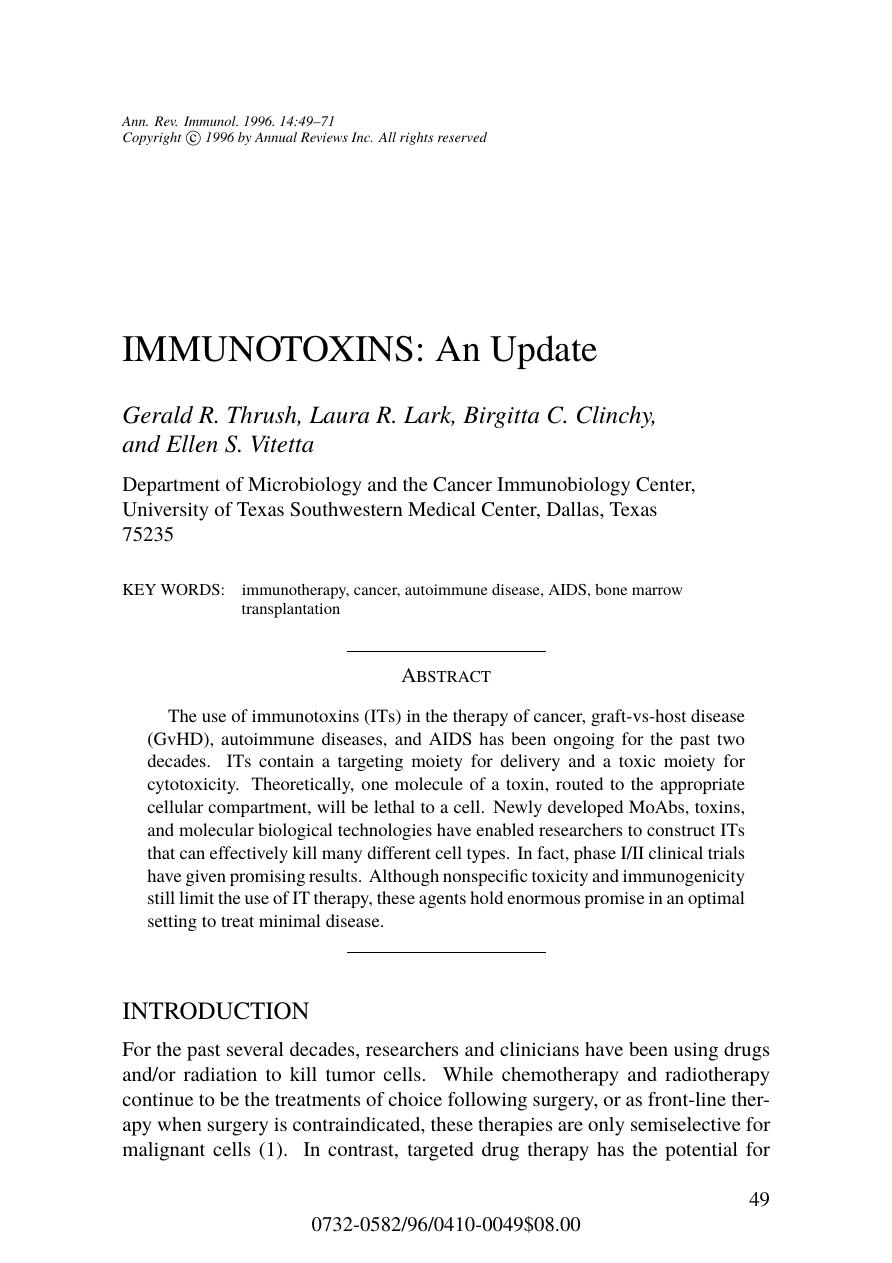 Ann. Rev. Immunol. 1996. 14:49–71
Copyright © 1996 by Annual Reviews Inc. All rights reserved

IMMUNOTOXINS: An Update

Gerald R. Thrush, Laura R. Lark, Birgitta C. Clinchy, and Ellen S. Vitetta

Department of Microbiology and the Cancer Immunobiology Center, University of Texas Southwestern Medical Center, Dallas, Texas 75235

KEY WORDS: immunotherapy, cancer, autoimmune disease, AIDS, bone marrow transplantation

ABSTRACT

The use of immunotoxins (ITs) in the therapy of cancer, graft-vs-host disease (GvHD), autoimmune diseases, and AIDS has been ongoing for the past two decades. ITs contain a targeting moiety for delivery and a toxic moiety for cytotoxicity. Theoretically, one molecule of a toxin, routed to the appropriate cellular compartment, will be lethal to a cell. Newly developed MoAbs, toxins, and molecular biological technologies have enabled researchers to construct ITs that can effectively kill many different cell types. In fact, phase I/II clinical trials have given promising results. Although nonspecific toxicity and immunogenicity still limit the use of IT therapy, these agents hold enormous promise in an optimal setting to treat minimal disease.

INTRODUCTION

For the past several decades, researchers and clinicians have been using drugs and/or radiation to kill tumor cells. While chemotherapy and radiotherapy continue to be the treatments of choice following surgery, or as front-line therapy when surgery is contraindicated, these therapies are only semiselective for malignant cells (1). In contrast, targeted drug therapy has the potential for

49

0732-0582/96/0410-0049$08.00